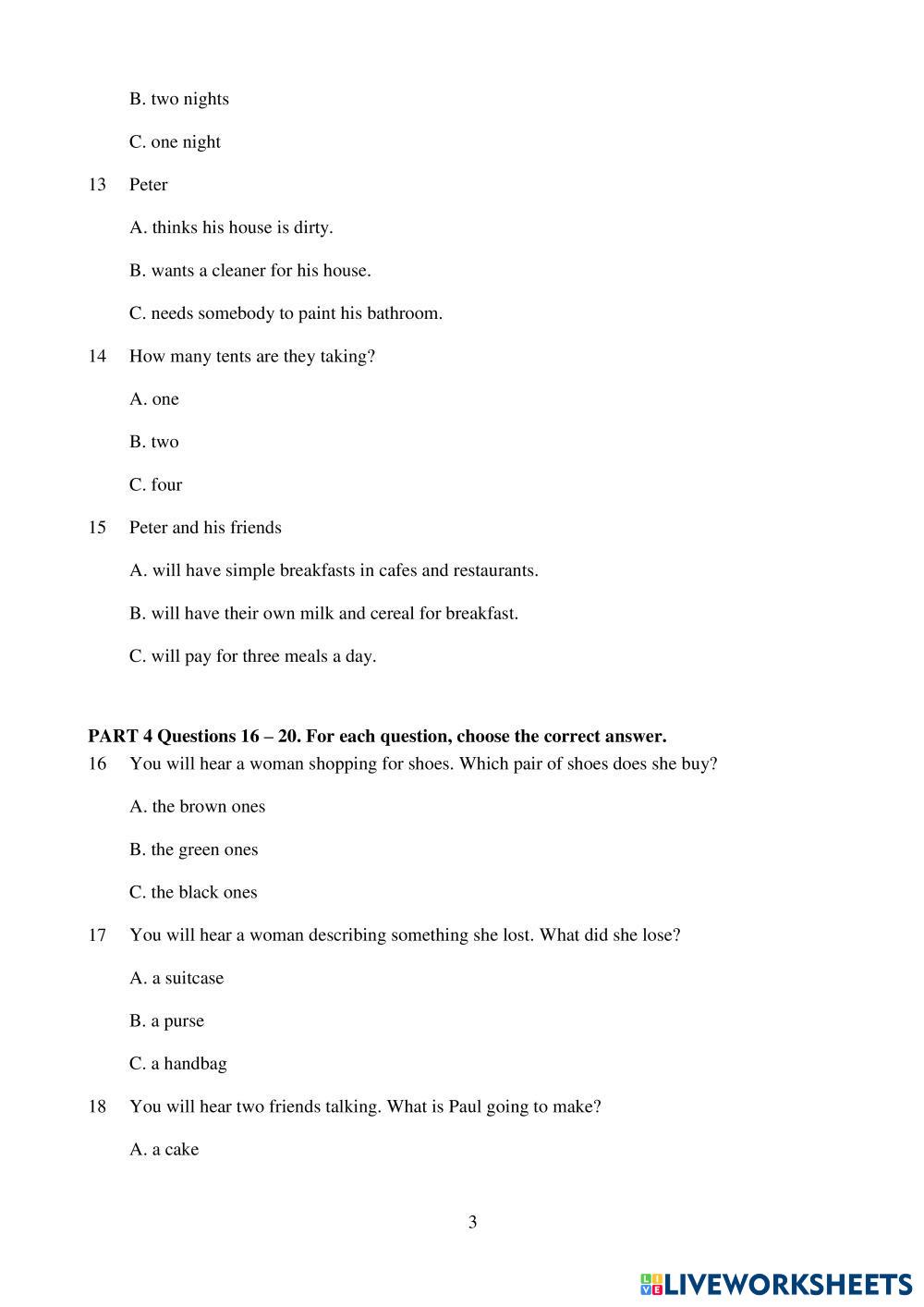 B. two nights

C. one night

13 Peter

A. thinks his house is dirty.

B. wants a cleaner for his house.

C. needs somebody to paint his bathroom.

14 How many tents are they taking?

A. one

B. two

C. four

15 Peter and his friends

A. will have simple breakfasts in cafes and restaurants.

B. will have their own milk and cereal for breakfast.

C. will pay for three meals a day.

**PART 4 Questions 16 – 20. For each question, choose the correct answer.**

16 You will hear a woman shopping for shoes. Which pair of shoes does she buy?

A. the brown ones

B. the green ones

C. the black ones

17 You will hear a woman describing something she lost. What did she lose?

A. a suitcase

B. a purse

C. a handbag

18 You will hear two friends talking. What is Paul going to make?

A. a cake

3

LIVEWORKSHEETS